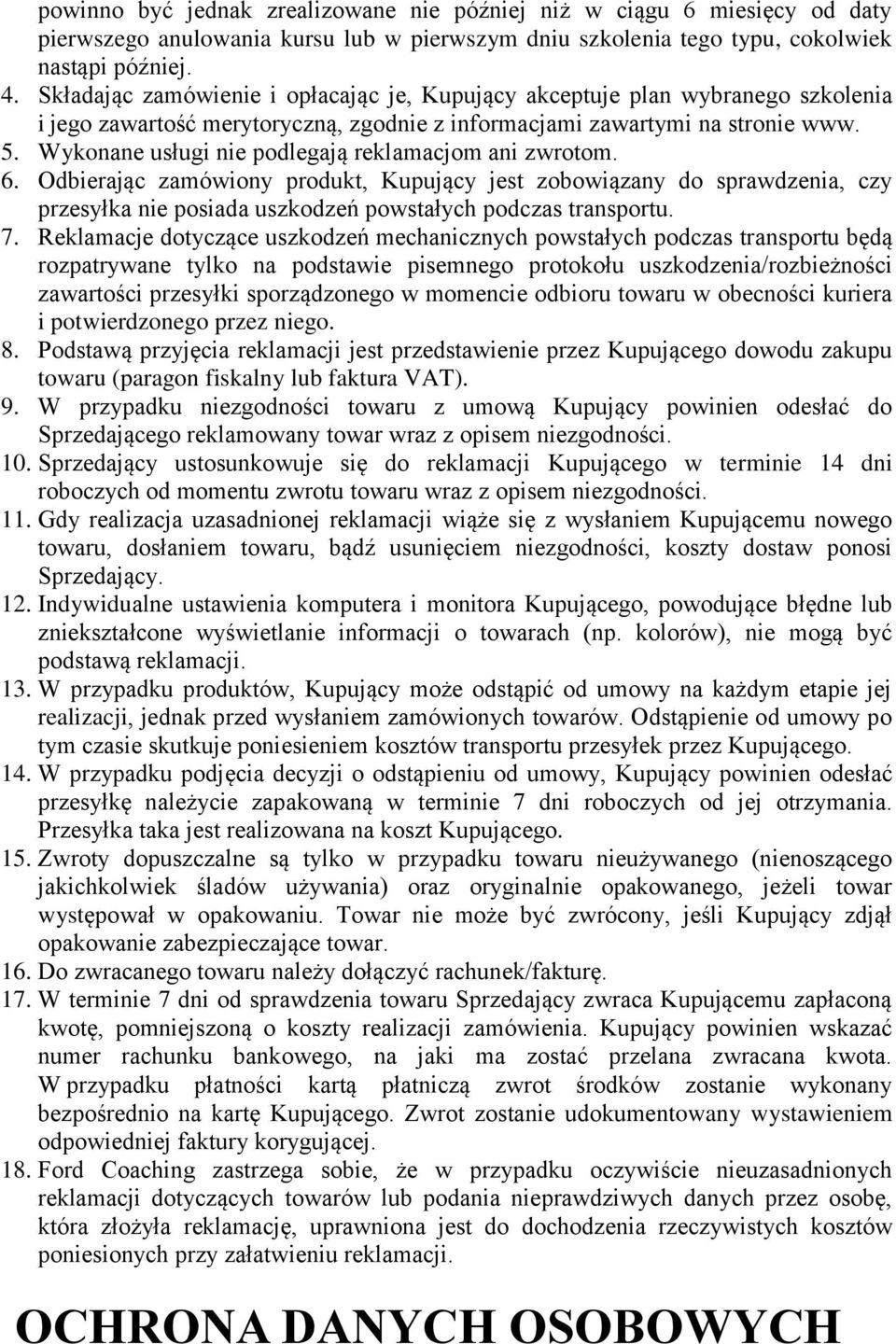 powinno być jednak zrealizowane nie później niż w ciągu 6 miesięcy od daty pierwszego anulowania kursu lub w pierwszym dniu szkolenia tego typu, cokolwiek nastąpi później.

4. Składając zamówienie i opłacając je, Kupujący akceptuje plan wybranego szkolenia i jego zawartość merytoryczną, zgodnie z informacjami zawartymi na stronie www.

5. Wykonane usługi nie podlegają reklamacjom ani zwrotom.

6. Odbierając zamówiony produkt, Kupujący jest zobowiązany do sprawdzenia, czy przesyłka nie posiada uszkodzeń powstałych podczas transportu.

7. Reklamacje dotyczące uszkodzeń mechanicznych powstałych podczas transportu będą rozpatrywane tylko na podstawie pisemnego protokołu uszkodzenia/rozbieżności zawartości przesyłki sporządzonego w momencie odbioru towaru w obecności kuriera i potwierdzonego przez niego.

8. Podstawą przyjęcia reklamacji jest przedstawienie przez Kupującego dowodu zakupu towaru (paragon fiskalny lub faktura VAT).

9. W przypadku niezgodności towaru z umową Kupujący powinien odesłać do Sprzedającego reklamowany towar wraz z opisem niezgodności.

10. Sprzedający ustosunkowuje się do reklamacji Kupującego w terminie 14 dni roboczych od momentu zwrotu towaru wraz z opisem niezgodności.

11. Gdy realizacja uzasadnionej reklamacji wiąże się z wysłaniem Kupującemu nowego towaru, dosłaniem towaru, bądź usunięciem niezgodności, koszty dostaw ponosi Sprzedający.

12. Indywidualne ustawienia komputera i monitora Kupującego, powodujące błędne lub zniekształcone wyświetlanie informacji o towarach (np. kolorów), nie mogą być podstawą reklamacji.

13. W przypadku produktów, Kupujący może odstąpić od umowy na każdym etapie jej realizacji, jednak przed wysłaniem zamówionych towarów. Odstąpienie od umowy po tym czasie skutkuje poniesieniem kosztów transportu przesyłek przez Kupującego.

14. W przypadku podjęcia decyzji o odstąpieniu od umowy, Kupujący powinien odesłać przesyłkę należycie zapakowaną w terminie 7 dni roboczych od jej otrzymania. Przesyłka taka jest realizowana na koszt Kupującego.

15. Zwroty dopuszczalne są tylko w przypadku towaru nieużywanego (nienoszącego jakichkolwiek śladów używania) oraz oryginalnie opakowanego, jeżeli towar występował w opakowaniu. Towar nie może być zwrócony, jeśli Kupujący zdjął opakowanie zabezpieczające towar.

16. Do zwracanego towaru należy dołączyć rachunek/fakturę.

17. W terminie 7 dni od sprawdzenia towaru Sprzedający zwraca Kupującemu zapłaconą kwotę, pomniejszoną o koszty realizacji zamówienia. Kupujący powinien wskazać numer rachunku bankowego, na jaki ma zostać przelana zwracana kwota. W przypadku płatności kartą płatniczą zwrot środków zostanie wykonany bezpośrednio na kartę Kupującego. Zwrot zostanie udokumentowany wystawieniem odpowiedniej faktury korygującej.

18. Ford Coaching zastrzega sobie, że w przypadku oczywiście nieuzasadnionych reklamacji dotyczących towarów lub podania nieprawdziwych danych przez osobę, która złożyła reklamację, uprawniona jest do dochodzenia rzeczywistych kosztów poniesionych przy załatwieniu reklamacji.

OCHRONA DANYCH OSOBOWYCH